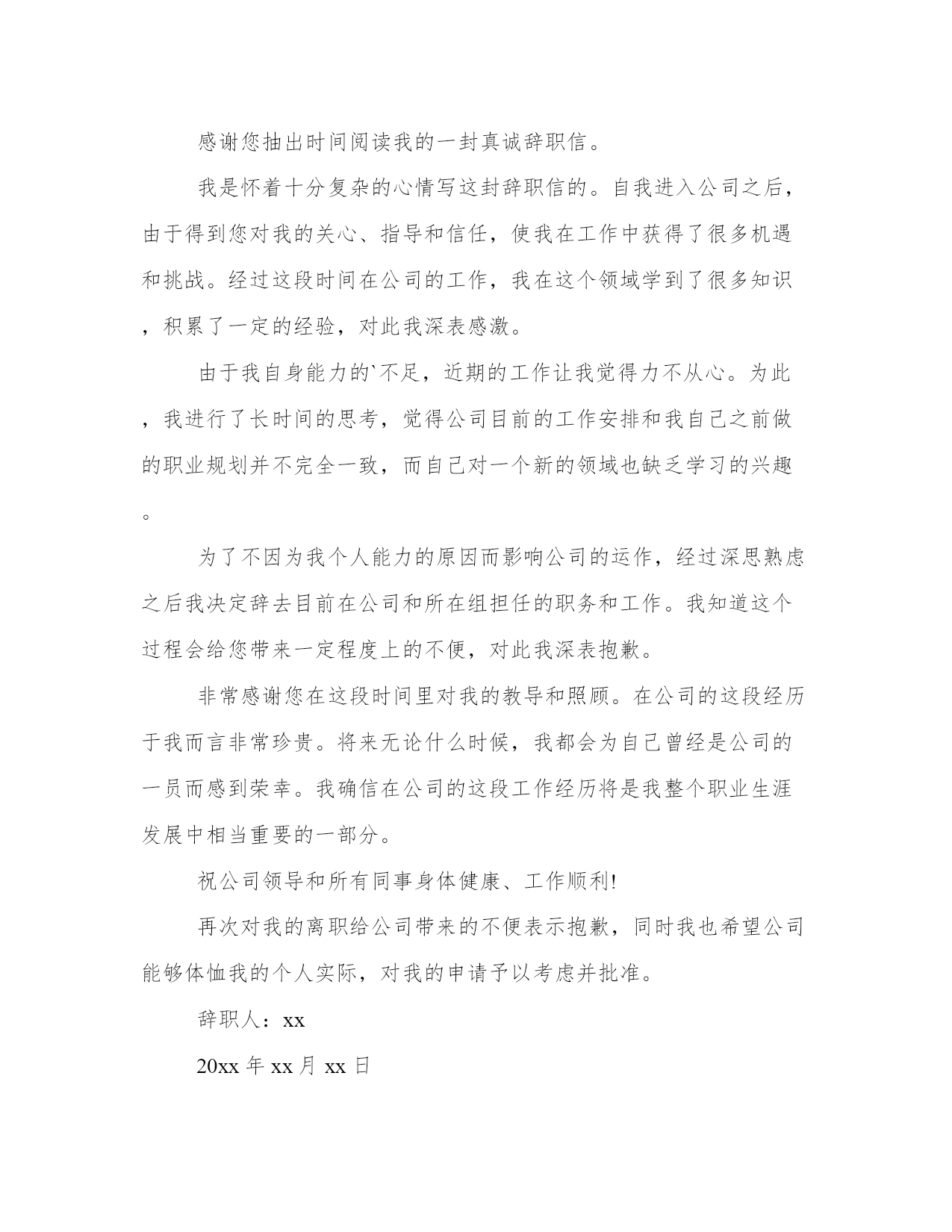 感谢您抽出时间阅读我的一封真诚辞职信。

我是怀着十分复杂的心情写这封辞职信的。自我进入公司之后，由于得到您对我的关心、指导和信任，使我在工作中获得了很多机遇和挑战。经过这段时间在公司的工作，我在这个领域学到了很多知识，积累了一定的经验，对此我深表感激。

由于我自身能力的`不足，近期的工作让我觉得力不从心。为此，我进行了长时间的思考，觉得公司目前的工作安排和我自己之前做的职业规划并不完全一致，而自己对一个新的领域也缺乏学习的兴趣。

为了不因为我个人能力的原因而影响公司的运作，经过深思熟虑之后我决定辞去目前在公司和所在组担任的职务和工作。我知道这个过程会给您带来一定程度上的不便，对此我深表抱歉。

非常感谢您在这段时间里对我的教导和照顾。在公司的这段经历于我而言非常珍贵。将来无论什么时候，我都会为自己曾经是公司的一员而感到荣幸。我确信在公司的这段工作经历将是我整个职业生涯发展中相当重要的一部分。

祝公司领导和所有同事身体健康、工作顺利!

再次对我的离职给公司带来的不便表示抱歉，同时我也希望公司能够体恤我的个人实际，对我的申请予以考虑并批准。

辞职人：xx

20xx 年 xx 月 xx 日